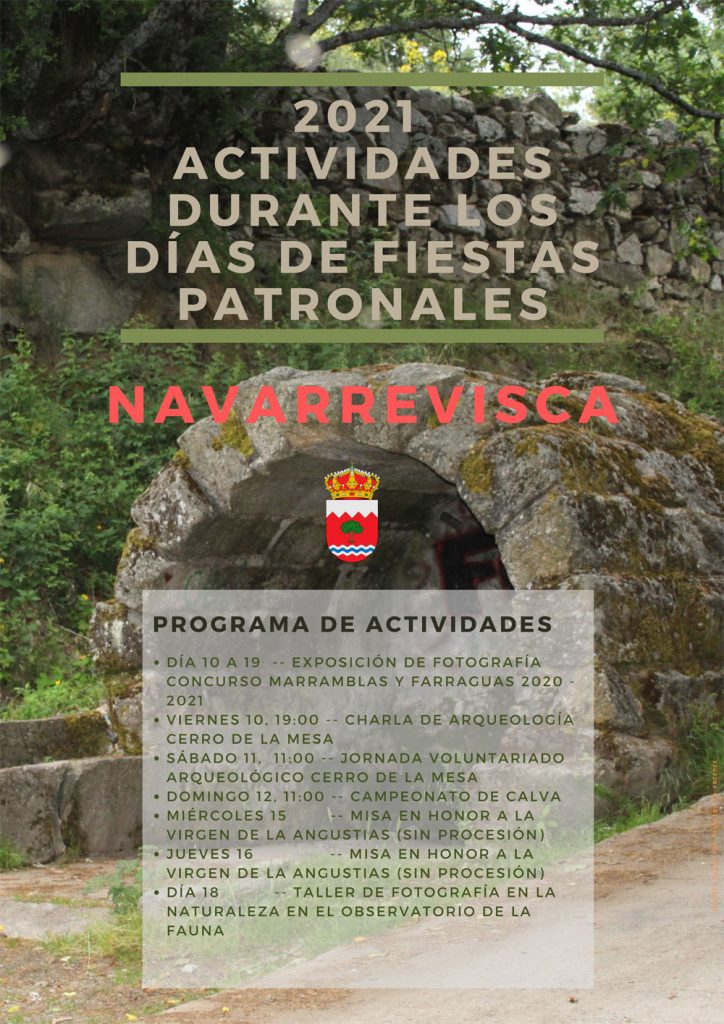 2021
ACTIVIDADES DURANTE LOS DÍAS DE FIESTAS PATRONALES

NAVARREVISCA

PROGRAMA DE ACTIVIDADES

• DÍA 10 A 19 -- EXPOSICIÓN DE FOTOGRAFÍA CONCURSO MARRAMBLAS Y FARRAGUAS 2020 - 2021
• VIERNES 10, 19:00 -- CHARLA DE ARQUEOLOGÍA CERRO DE LA MESA
• SÁBADO 11, 11:00 -- JORNADA VOLUNTARIADO ARQUEOLÓGICO CERRO DE LA MESA
• DOMINGO 12, 11:00 -- CAMPEONATO DE CALVA
• MIÉRCOLES 15 -- MISA EN HONOR A LA VIRGEN DE LA ANGUSTIAS (SIN PROCESIÓN)
• JUEVES 16 -- MISA EN HONOR A LA VIRGEN DE LA ANGUSTIAS (SIN PROCESIÓN)
• DÍA 18 -- TALLER DE FOTOGRAFÍA EN LA NATURALEZA EN EL OBSERVATORIO DE LA FAUNA